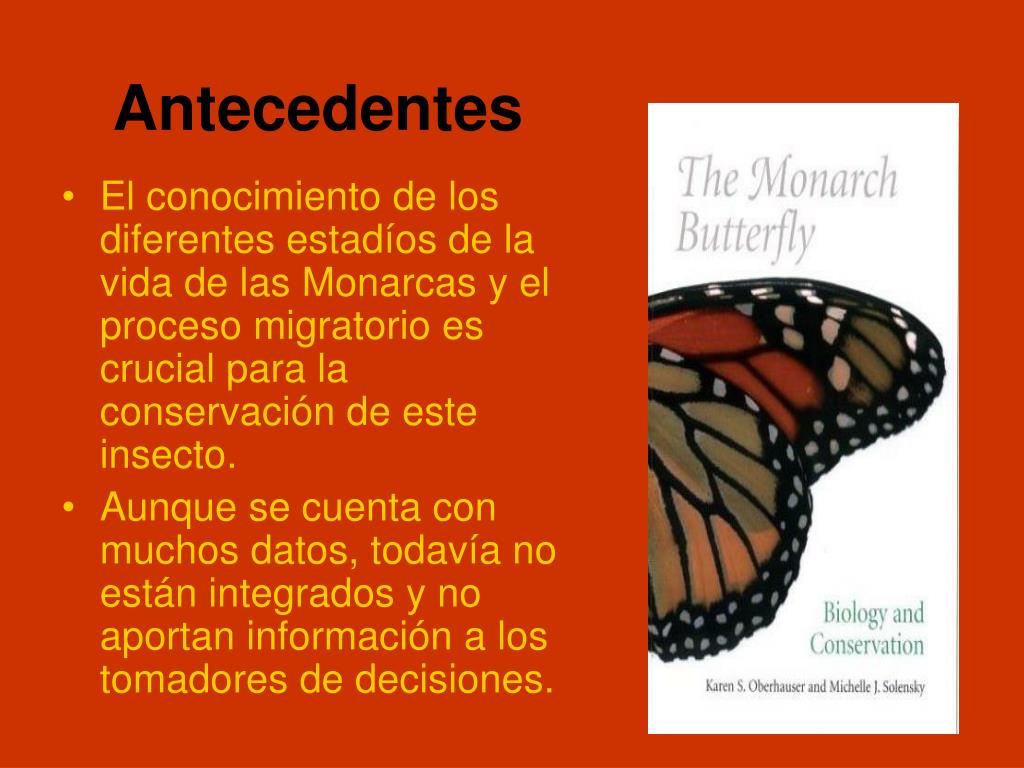 Antecedentes

• El conocimiento de los diferentes estadíos de la vida de las Monarcas y el proceso migratorio es crucial para la conservación de este insecto.
• Aunque se cuenta con muchos datos, todavía no están integrados y no aportan información a los tomadores de decisiones.

The Monarch Butterfly

Biology and Conservation

Karen S. Oberhauser and Michelle J. Solensky